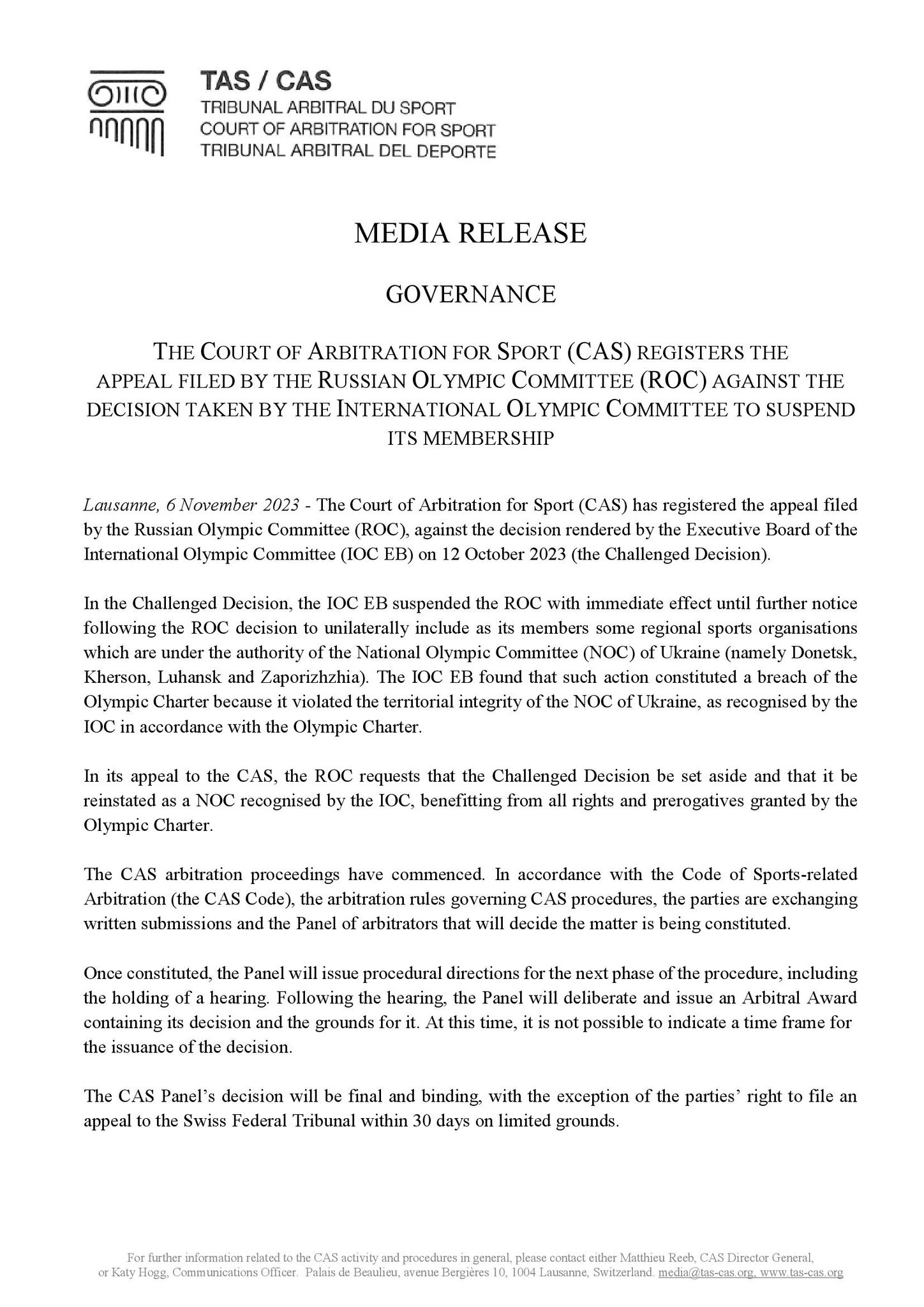 TAS / CAS
TRIBUNAL ARBITRAL DU SPORT
COURT OF ARBITRATION FOR SPORT
TRIBUNAL ARBITRAL DEL DEPORTE

MEDIA RELEASE

GOVERNANCE

THE COURT OF ARBITRATION FOR SPORT (CAS) REGISTERS THE APPEAL FILED BY THE RUSSIAN OLYMPIC COMMITTEE (ROC) AGAINST THE DECISION TAKEN BY THE INTERNATIONAL OLYMPIC COMMITTEE TO SUSPEND ITS MEMBERSHIP

Lausanne, 6 November 2023 - The Court of Arbitration for Sport (CAS) has registered the appeal filed by the Russian Olympic Committee (ROC), against the decision rendered by the Executive Board of the International Olympic Committee (IOC EB) on 12 October 2023 (the Challenged Decision).

In the Challenged Decision, the IOC EB suspended the ROC with immediate effect until further notice following the ROC decision to unilaterally include as its members some regional sports organisations which are under the authority of the National Olympic Committee (NOC) of Ukraine (namely Donetsk, Kherson, Luhansk and Zaporizhzhia). The IOC EB found that such action constituted a breach of the Olympic Charter because it violated the territorial integrity of the NOC of Ukraine, as recognised by the IOC in accordance with the Olympic Charter.

In its appeal to the CAS, the ROC requests that the Challenged Decision be set aside and that it be reinstated as a NOC recognised by the IOC, benefitting from all rights and prerogatives granted by the Olympic Charter.

The CAS arbitration proceedings have commenced. In accordance with the Code of Sports-related Arbitration (the CAS Code), the arbitration rules governing CAS procedures, the parties are exchanging written submissions and the Panel of arbitrators that will decide the matter is being constituted.

Once constituted, the Panel will issue procedural directions for the next phase of the procedure, including the holding of a hearing. Following the hearing, the Panel will deliberate and issue an Arbitral Award containing its decision and the grounds for it. At this time, it is not possible to indicate a time frame for the issuance of the decision.

The CAS Panel's decision will be final and binding, with the exception of the parties' right to file an appeal to the Swiss Federal Tribunal within 30 days on limited grounds.

For further information related to the CAS activity and procedures in general, please contact either Matthieu Reeb, CAS Director General, or Katy Hogg, Communications Officer. Palais de Beaulieu, avenue Bergières 10, 1004 Lausanne, Switzerland. media@tas-cas.org, www.tas-cas.org